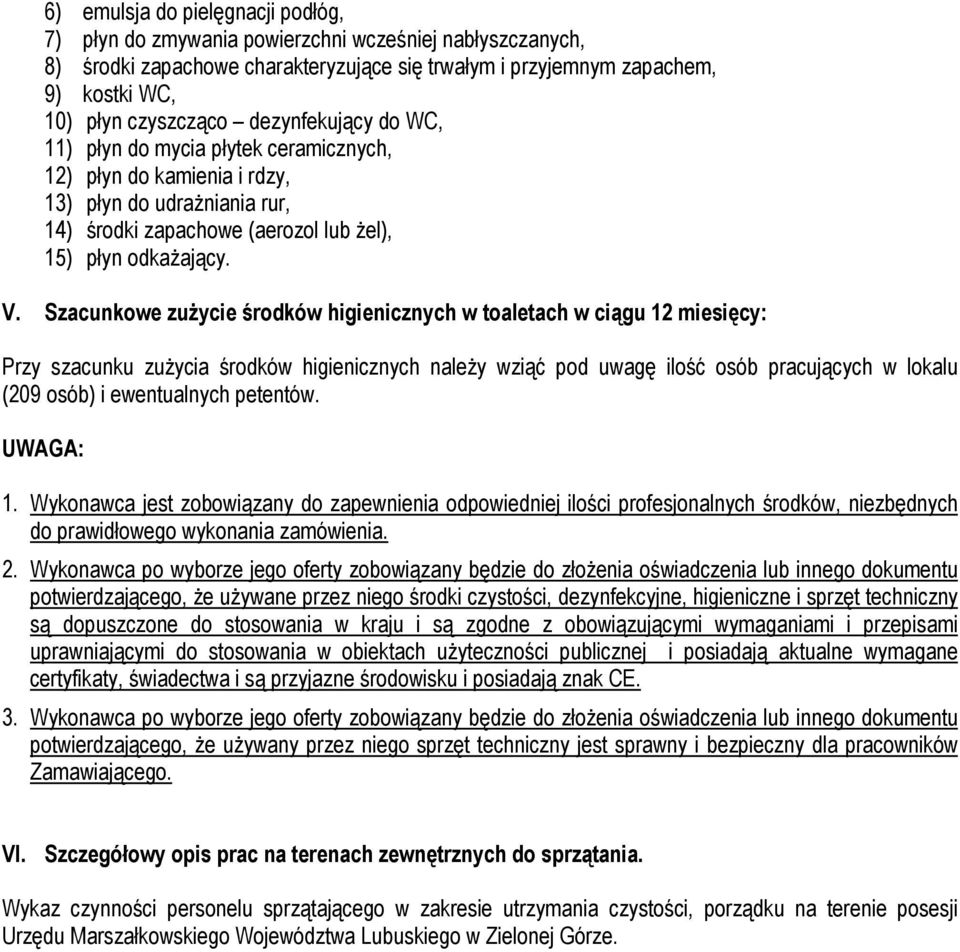 6) emulsja do pielęgnacji podłóg,
7) płyn do zmywania powierzchni wcześniej nabłyszczanych,
8) środki zapachowe charakteryzujące się trwałym i przyjemnym zapachem,
9) kostki WC,
10) płyn czyszcząco – dezynfekujący do WC,
11) płyn do mycia płytek ceramicznych,
12) płyn do kamienia i rdzy,
13) płyn do udrażniania rur,
14) środki zapachowe (aerozol lub żel),
15) płyn odkażający.

V. Szacunkowe zużycie środków higienicznych w toaletach w ciągu 12 miesięcy:

Przy szacunku zużycia środków higienicznych należy wziąć pod uwagę ilość osób pracujących w lokalu (209 osób) i ewentualnych petentów.

UWAGA:

1. Wykonawca jest zobowiązany do zapewnienia odpowiedniej ilości profesjonalnych środków, niezbędnych do prawidłowego wykonania zamówienia.

2. Wykonawca po wyborze jego oferty zobowiązany będzie do złożenia oświadczenia lub innego dokumentu potwierdzającego, że używane przez niego środki czystości, dezynfekcyjne, higieniczne i sprzęt techniczny są dopuszczone do stosowania w kraju i są zgodne z obowiązującymi wymaganiami i przepisami uprawniającymi do stosowania w obiektach użyteczności publicznej i posiadają aktualne wymagane certyfikaty, świadectwa i są przyjazne środowisku i posiadają znak CE.

3. Wykonawca po wyborze jego oferty zobowiązany będzie do złożenia oświadczenia lub innego dokumentu potwierdzającego, że używany przez niego sprzęt techniczny jest sprawny i bezpieczny dla pracowników Zamawiającego.

VI. Szczegółowy opis prac na terenach zewnętrznych do sprzątania.

Wykaz czynności personelu sprzątającego w zakresie utrzymania czystości, porządku na terenie posesji Urzędu Marszałkowskiego Województwa Lubuskiego w Zielonej Górze.